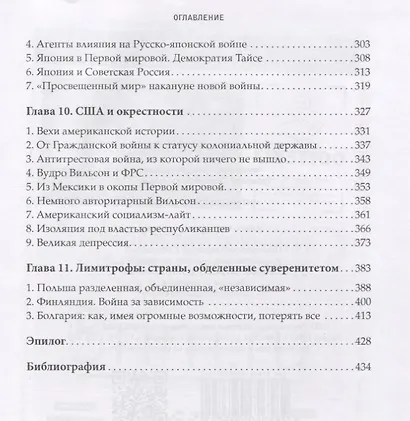 ОГЛАВЛЕНИЕ

4. Агенты влияния на Русско-японской войне . . . 303
5. Япония в Первой мировой. Демократия Тайсе . . . 308
6. Япония и Советская Россия . . . 313
7. «Просвещенный мир» накануне новой войны . . . 319

Глава 10. США и окрестности . . . 327

1. Вехи американской истории . . . 331
2. От Гражданской войны к статусу колониальной державы . . . 337
3. Антитрестовая война, из которой ничего не вышло . . . 343
4. Вудро Вильсон и ФРС . . . 349
5. Из Мексики в окопы Первой мировой . . . 353
6. Немного авторитарный Вильсон . . . 358
7. Американский социализм-лайт . . . 361
8. Изоляция под властью республиканцев . . . 366
9. Великая депрессия . . . 373

Глава 11. Лимитрофы: страны, обделенные суверенитетом . . . 383

1. Польша разделенная, объединенная, «независимая» . . . 388
2. Финляндия. Война за зависимость . . . 400
3. Болгария: как, имея огромные возможности, потерять все . . . 413

Эпилог . . . 428

Библиография . . . 434